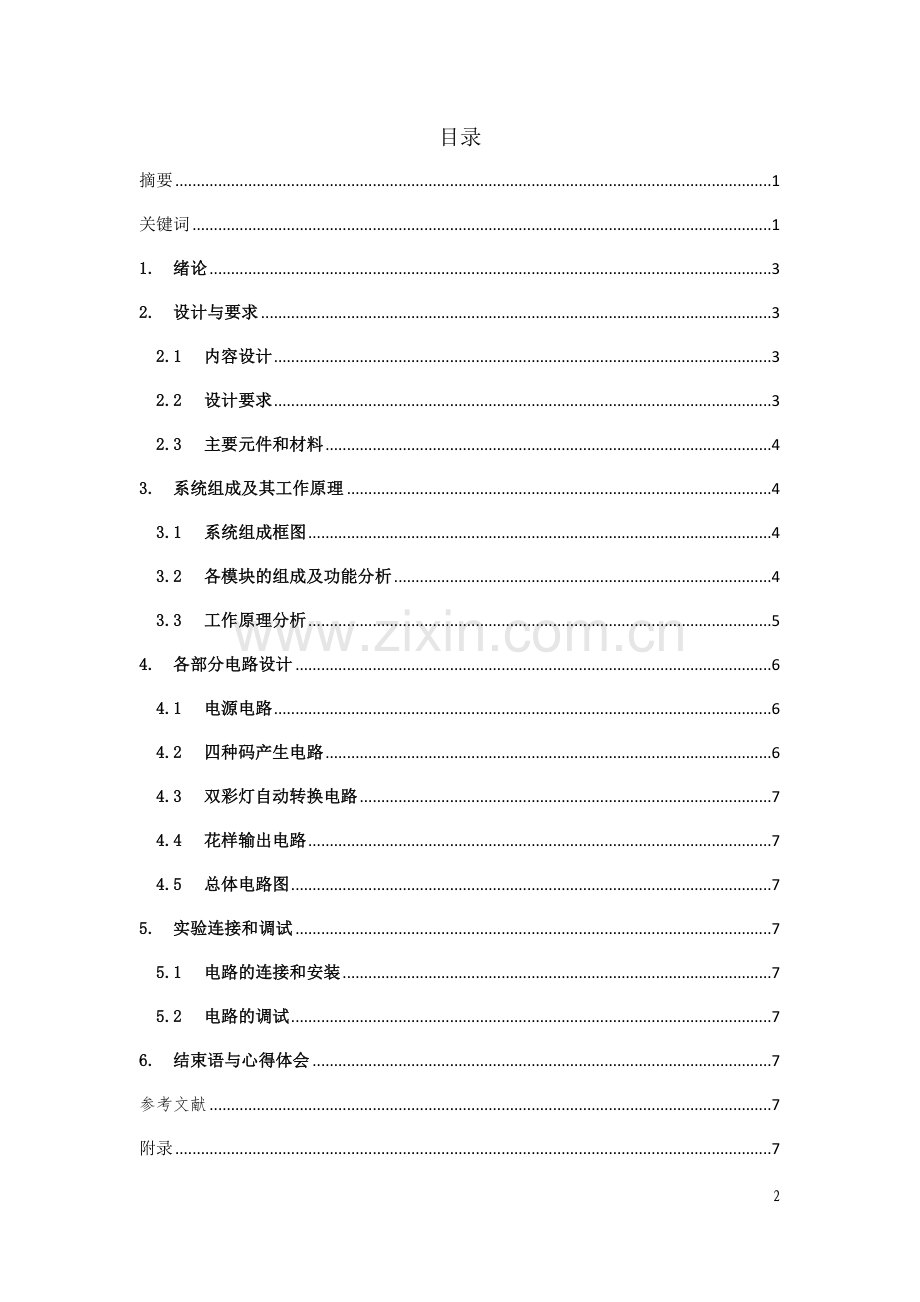 目录

摘要 1

关键词 1

1. 绪论 3

2. 设计与要求 3

2.1 内容设计 3

2.2 设计要求 3

2.3 主要元件和材料 4

3. 系统组成及其工作原理 4

3.1 系统组成框图 4

3.2 各模块的组成及功能分析 4

3.3 工作原理分析 5

4. 各部分电路设计 6

4.1 电源电路 6

4.2 四种码产生电路 6

4.3 双彩灯自动转换电路 7

4.4 花样输出电路 7

4.5 总体电路图 7

5. 实验连接和调试 7

5.1 电路的连接和安装 7

5.2 电路的调试 7

6. 结束语与心得体会 7

参考文献 7

附录 7

2

www.zixin.com.cn